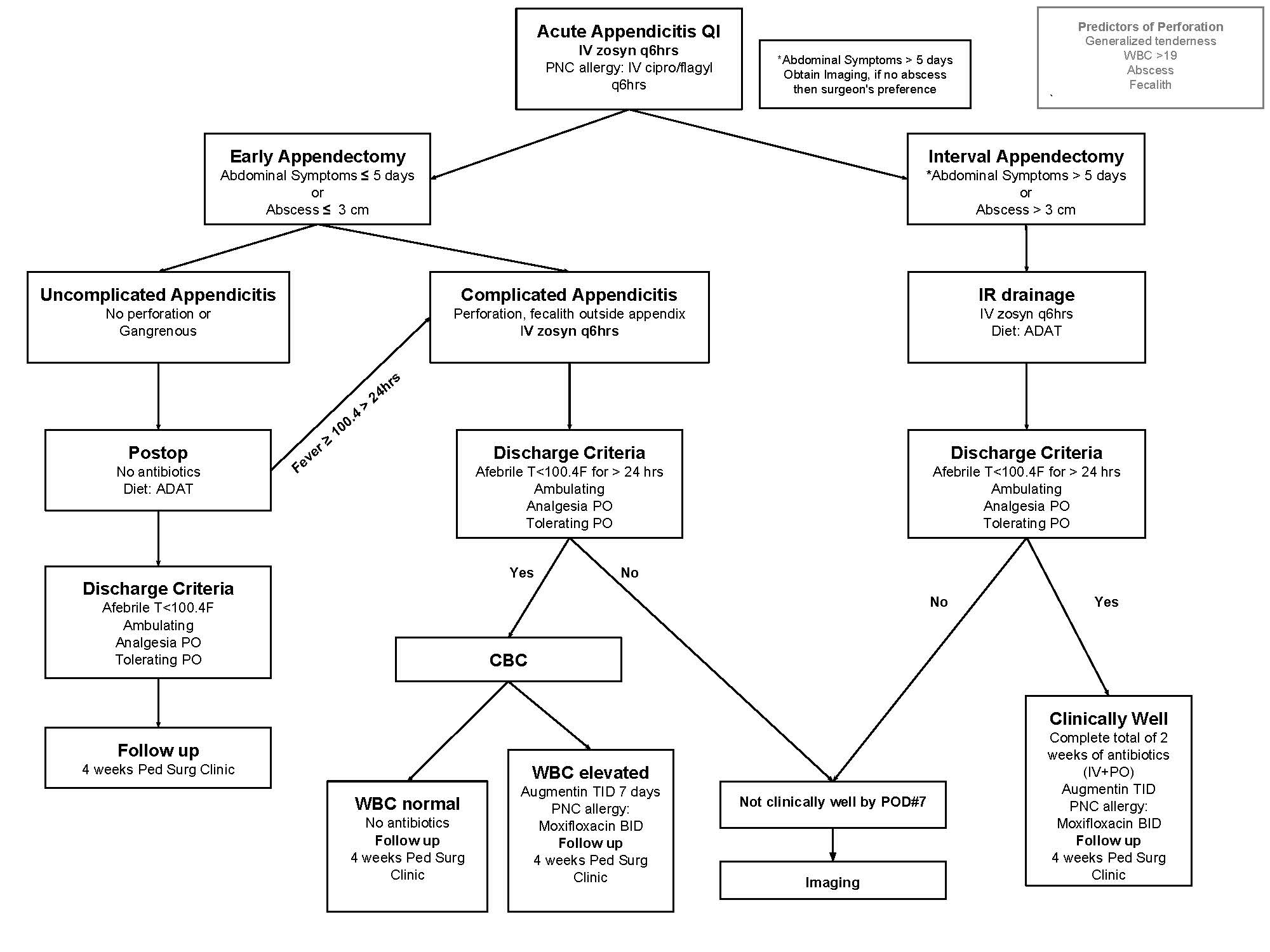 Acute Appendicitis QI
IV zosyn q6hrs
PNC allergy: IV cipro/flagyl q6hrs

*Abdominal Symptoms > 5 days
Obtain Imaging, if no abscess then surgeon's preference

Predictors of Perforation
Generalized tenderness
WBC >19
Abscess
Fecalith
`

Early Appendectomy
Abdominal Symptoms ≤ 5 days
or
Abscess ≤ 3 cm

Interval Appendectomy
*Abdominal Symptoms > 5 days
or
Abscess > 3 cm

Uncomplicated Appendicitis
No perforation or Gangrenous

Complicated Appendicitis
Perforation, fecalith outside appendix
IV zosyn q6hrs

IR drainage
IV zosyn q6hrs
Diet: ADAT

Fever ≥ 100.4 > 24hrs

Postop
No antibiotics
Diet: ADAT

Discharge Criteria
Afebrile T<100.4F for > 24 hrs
Ambulating
Analgesia PO
Tolerating PO

Discharge Criteria
Afebrile T<100.4F for > 24 hrs
Ambulating
Analgesia PO
Tolerating PO

Discharge Criteria
Afebrile T<100.4F
Ambulating
Analgesia PO
Tolerating PO

Yes

No

No

Yes

CBC

Follow up
4 weeks Ped Surg Clinic

WBC normal
No antibiotics
Follow up
4 weeks Ped Surg Clinic

WBC elevated
Augmentin TID 7 days
PNC allergy:
Moxifloxacin BID
Follow up
4 weeks Ped Surg Clinic

Not clinically well by POD#7

Imaging

Clinically Well
Complete total of 2 weeks of antibiotics (IV+PO)
Augmentin TID
PNC allergy:
Moxifloxacin BID
Follow up
4 weeks Ped Surg Clinic